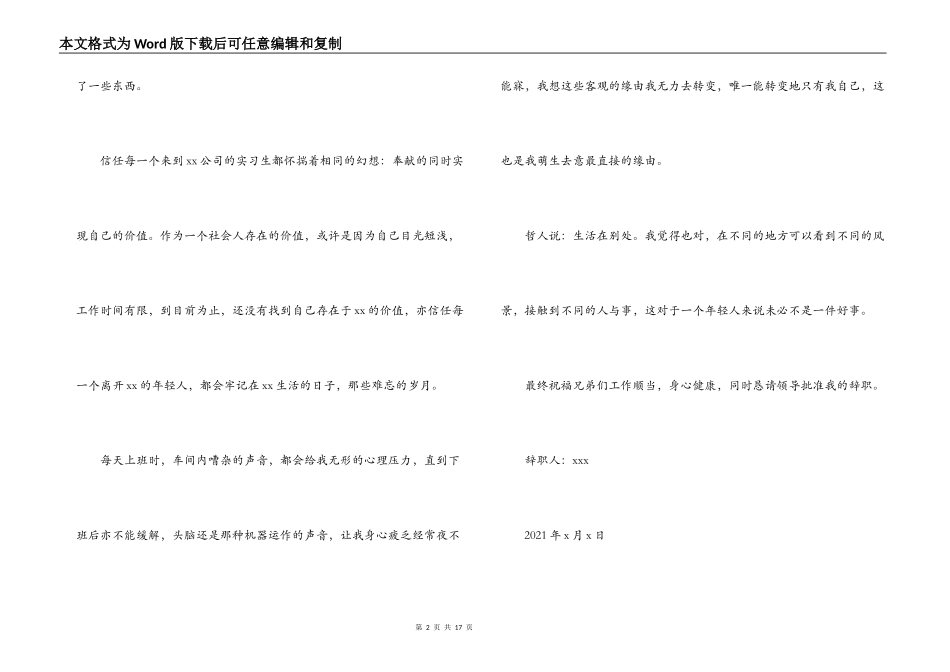 本文格式为Word版下载后可任意编辑和复制

了一些东西。

信任每一个来到xx公司的实习生都怀揣着相同的幻想：奉献的同时实现自己的价值。作为一个社会人存在的价值，或许是因为自己目光短浅，工作时间有限，到目前为止，还没有找到自己存在于xx的价值，亦信任每一个离开xx的年轻人，都会牢记在xx生活的日子，那些难忘的岁月。

每天上班时，车间内嘈杂的声音，都会给我无形的心理压力，直到下班后亦不能缓解，头脑还是那种机器运作的声音，让我身心疲乏经常夜不能寐，我想这些客观的缘由我无力去转变，唯一能转变地只有我自己，这也是我萌生去意最直接的缘由。

哲人说：生活在别处。我觉得也对，在不同的地方可以看到不同的风景，接触到不同的人与事，这对于一个年轻人来说未必不是一件好事。

最终祝福兄弟们工作顺当，身心健康，同时恳请领导批准我的辞职。

辞职人：xxx

2021年x月x日

第 2 页 共 17 页